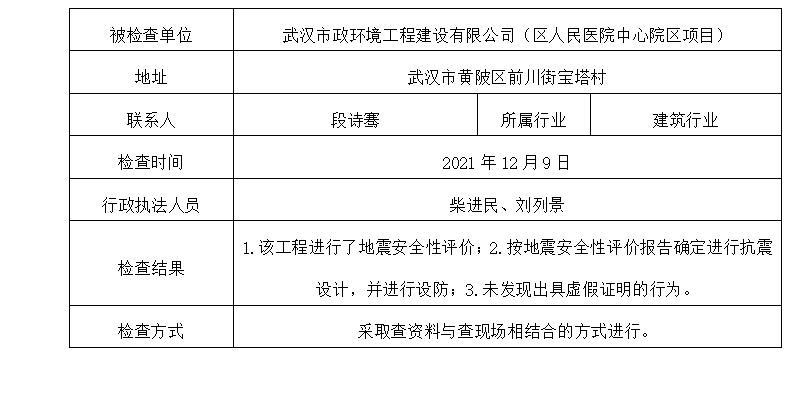 | 被检查单位 | 武汉市政环境工程建设有限公司（区人民医院中心院区项目） | | |
|---|---|---|---|
| 地址 | 武汉市黄陂区前川街宝塔村 | | |
| 联系人 | 段诗骞 | 所属行业 | 建筑行业 |
| 检查时间 | 2021年12月9日 | | |
| 行政执法人员 | 柴进民、刘列景 | | |
| 检查结果 | 1.该工程进行了地震安全性评价；2.按地震安全性评价报告确定进行抗震设计，并进行设防；3.未发现出具虚假证明的行为。 | | |
| 检查方式 | 采取查资料与查现场相结合的方式进行。 | | |